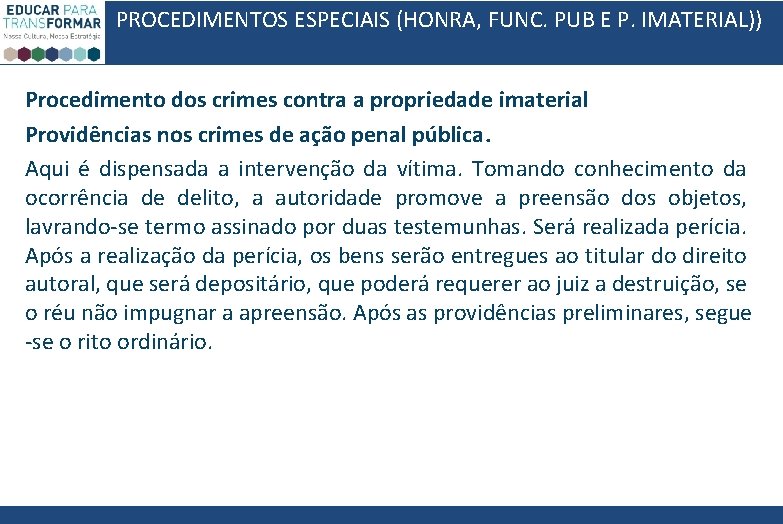 EDUCAR PARA TRANSFORMAR
Nossa Cultura, Nossa Estratégia

PROCEDIMENTOS ESPECIAIS (HONRA, FUNC. PUB E P. IMATERIAL))

Procedimento dos crimes contra a propriedade imaterial

Providências nos crimes de ação penal pública.

Aqui é dispensada a intervenção da vítima. Tomando conhecimento da ocorrência de delito, a autoridade promove a preensão dos objetos, lavrando-se termo assinado por duas testemunhas. Será realizada perícia. Após a realização da perícia, os bens serão entregues ao titular do direito autoral, que será depositário, que poderá requerer ao juiz a destruição, se o réu não impugnar a apreensão. Após as providências preliminares, segue -se o rito ordinário.